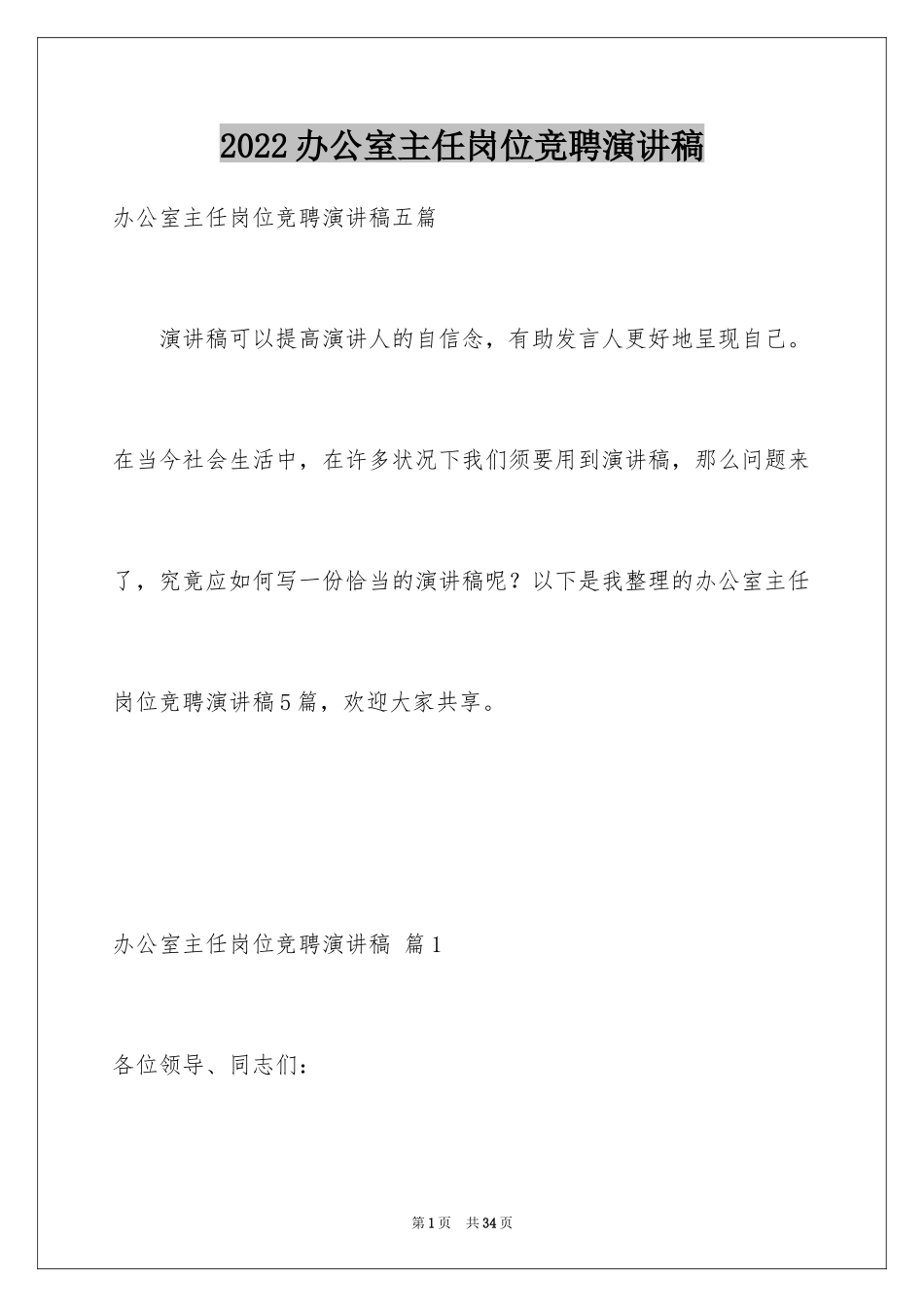 2022办公室主任岗位竞聘演讲稿

办公室主任岗位竞聘演讲稿五篇

演讲稿可以提高演讲人的自信念，有助发言人更好地呈现自己。在当今社会生活中，在许多状况下我们须要用到演讲稿，那么问题来了，究竟应如何写一份恰当的演讲稿呢？以下是我整理的办公室主任岗位竞聘演讲稿5篇，欢迎大家共享。

办公室主任岗位竞聘演讲稿 篇1

各位领导、同志们：

第1页 共34页